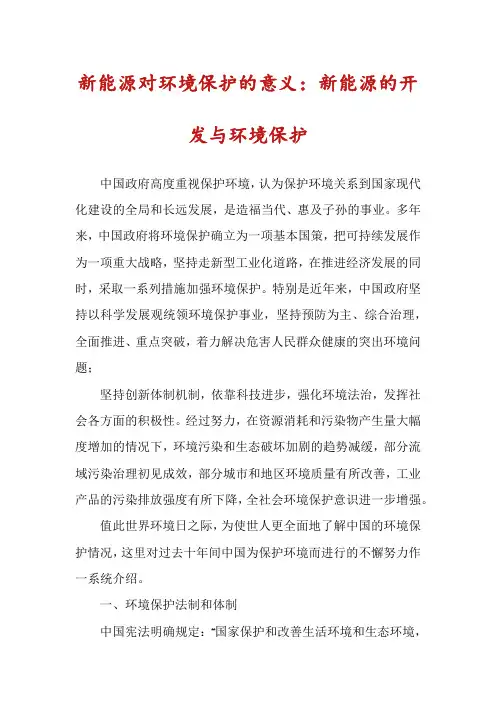 新能源对环境保护的意义：新能源的开发与环境保护

中国政府高度重视保护环境，认为保护环境关系到国家现代化建设的全局和长远发展，是造福当代、惠及子孙的事业。多年来，中国政府将环境保护确立为一项基本国策，把可持续发展作为一项重大战略，坚持走新型工业化道路，在推进经济发展的同时，采取一系列措施加强环境保护。特别是近年来，中国政府坚持以科学发展观统领环境保护事业，坚持预防为主、综合治理，全面推进、重点突破，着力解决危害人民群众健康的突出环境问题；

坚持创新体制机制，依靠科技进步，强化环境法治，发挥社会各方面的积极性。经过努力，在资源消耗和污染物产生量大幅度增加的情况下，环境污染和生态破坏加剧的趋势减缓，部分流域污染治理初见成效，部分城市和地区环境质量有所改善，工业产品的污染排放强度有所下降，全社会环境保护意识进一步增强。

值此世界环境日之际，为使世人更全面地了解中国的环境保护情况，这里对过去十年间中国为保护环境而进行的不懈努力作一系统介绍。

一、环境保护法制和体制

中国宪法明确规定："国家保护和改善生活环境和生态环境，